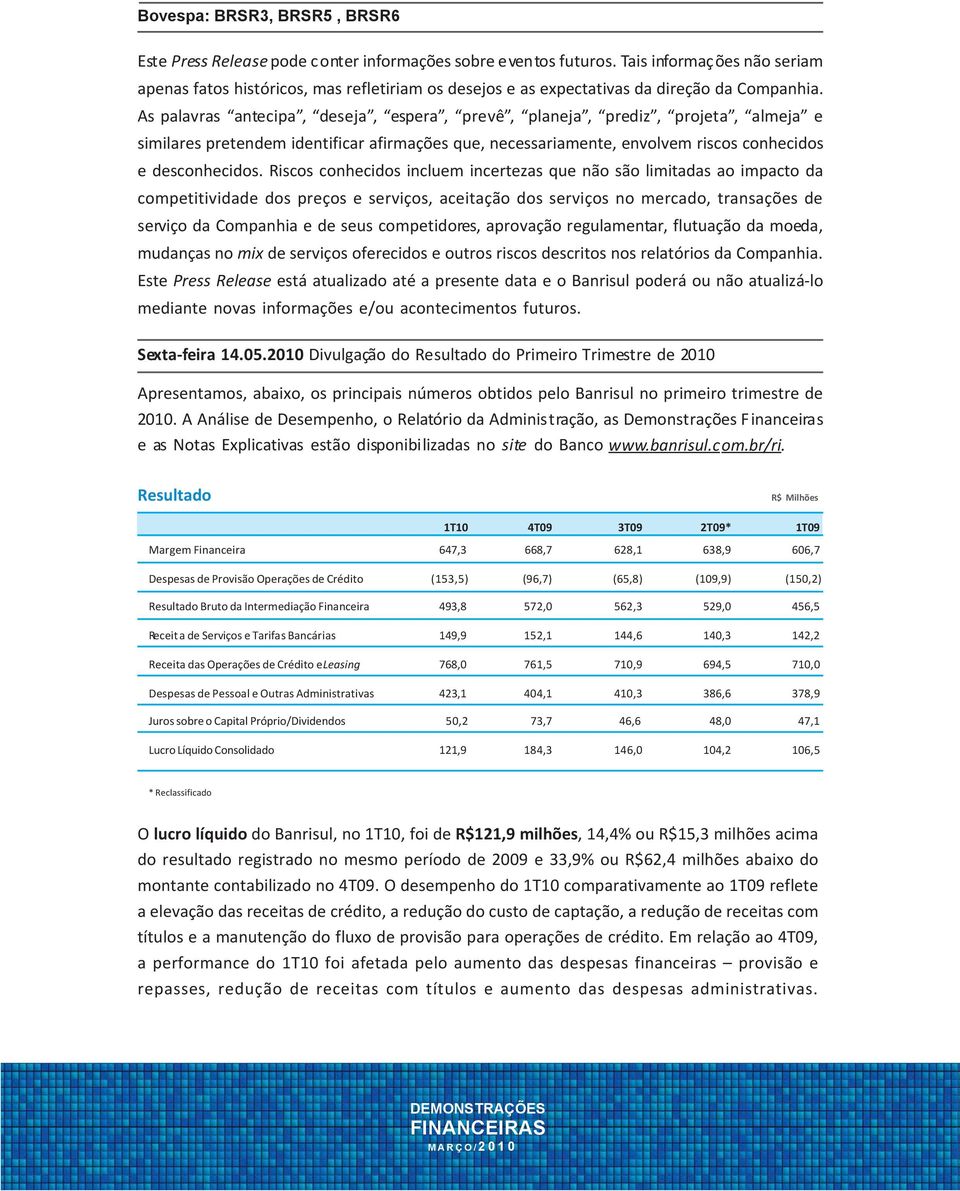 Bovespa: BRSR3, BRSR5 , BRSR6

Este Press Release pode conter informações sobre eventos futuros. Tais informações não seriam apenas fatos históricos, mas refletiriam os desejos e as expectativas da direção da Companhia. As palavras "antecipa", "deseja", "espera", "prevê", "planeja", "prediz", "projeta", "almeja" e similares pretendem identificar afirmações que, necessariamente, envolvem riscos conhecidos e desconhecidos. Riscos conhecidos incluem incertezas que não são limitadas ao impacto da competitividade dos preços e serviços, aceitação dos serviços no mercado, transações de serviço da Companhia e de seus competidores, aprovação regulamentar, flutuação da moeda, mudanças no mix de serviços oferecidos e outros riscos descritos nos relatórios da Companhia. Este Press Release está atualizado até a presente data e o Banrisul poderá ou não atualizá-lo mediante novas informações e/ou acontecimentos futuros.

Sexta-feira 14.05.2010 Divulgação do Resultado do Primeiro Trimestre de 2010

Apresentamos, abaixo, os principais números obtidos pelo Banrisul no primeiro trimestre de 2010. A Análise de Desempenho, o Relatório da Administração, as Demonstrações Financeiras e as Notas Explicativas estão disponibilizadas no site do Banco www.banrisul.com.br/ri.

Resultado

R$ Milhões

| | 1T10 | 4T09 | 3T09 | 2T09* | 1T09 |
|---|---|---|---|---|---|
| Margem Financeira | 647,3 | 668,7 | 628,1 | 638,9 | 606,7 |
| Despesas de Provisão Operações de Crédito | (153,5) | (96,7) | (65,8) | (109,9) | (150,2) |
| Resultado Bruto da Intermediação Financeira | 493,8 | 572,0 | 562,3 | 529,0 | 456,5 |
| Receita de Serviços e Tarifas Bancárias | 149,9 | 152,1 | 144,6 | 140,3 | 142,2 |
| Receita das Operações de Crédito e Leasing | 768,0 | 761,5 | 710,9 | 694,5 | 710,0 |
| Despesas de Pessoal e Outras Administrativas | 423,1 | 404,1 | 410,3 | 386,6 | 378,9 |
| Juros sobre o Capital Próprio/Dividendos | 50,2 | 73,7 | 46,6 | 48,0 | 47,1 |
| Lucro Líquido Consolidado | 121,9 | 184,3 | 146,0 | 104,2 | 106,5 |

* Reclassificado

O lucro líquido do Banrisul, no 1T10, foi de R$121,9 milhões, 14,4% ou R$15,3 milhões acima do resultado registrado no mesmo período de 2009 e 33,9% ou R$62,4 milhões abaixo do montante contabilizado no 4T09. O desempenho do 1T10 comparativamente ao 1T09 reflete a elevação das receitas de crédito, a redução do custo de captação, a redução de receitas com títulos e a manutenção do fluxo de provisão para operações de crédito. Em relação ao 4T09, a performance do 1T10 foi afetada pelo aumento das despesas financeiras – provisão e repasses, redução de receitas com títulos e aumento das despesas administrativas.

DEMONSTRAÇÕES
FINANCEIRAS
MARÇO/2010